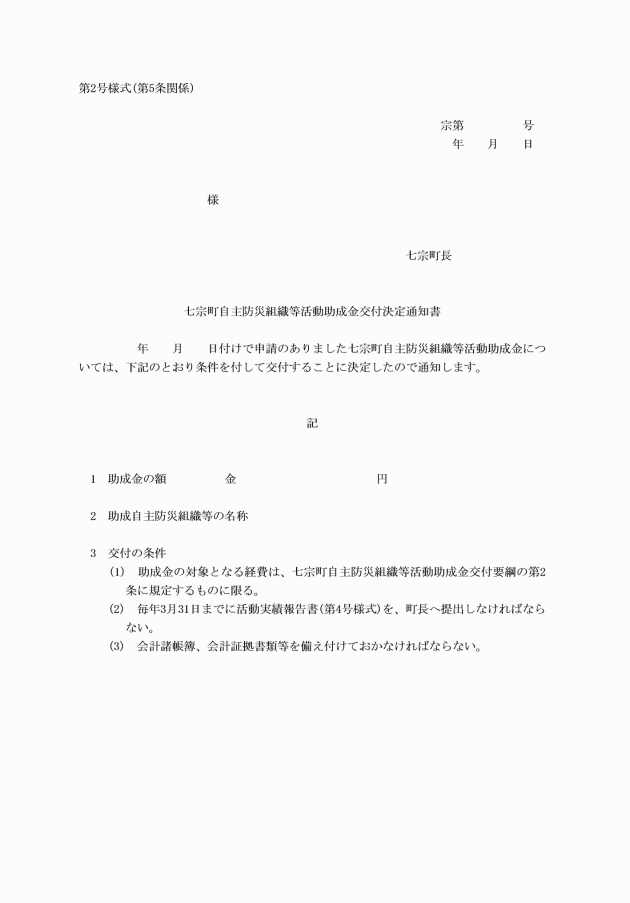 第2号様式(第5条関係)

宗第　　　　号
年　　月　　日

様

七宗町長

七宗町自主防災組織等活動助成金交付決定通知書

年　　月　　日付けで申請のありました七宗町自主防災組織等活動助成金については、下記のとおり条件を付して交付することに決定したので通知します。

記

1　助成金の額　　　　金　　　　　　　　円

2　助成自主防災組織等の名称

3　交付の条件
(1)　助成金の対象となる経費は、七宗町自主防災組織等活動助成金交付要綱の第2条に規定するものに限る。
(2)　毎年3月31日までに活動実績報告書(第4号様式)を、町長へ提出しなければならない。
(3)　会計諸帳簿、会計証拠書類等を備え付けておかなければならない。